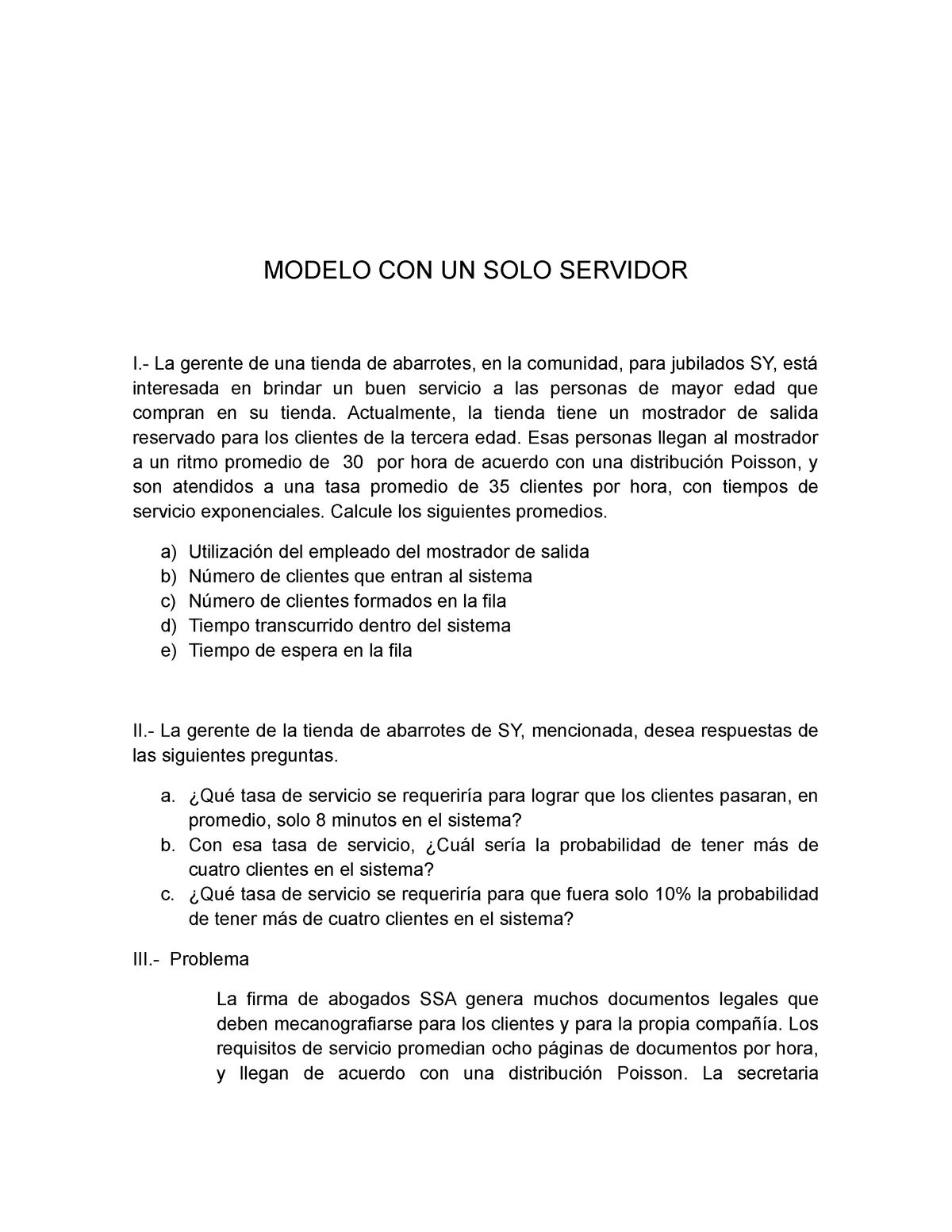 MODELO CON UN SOLO SERVIDOR

I.- La gerente de una tienda de abarrotes, en la comunidad, para jubilados SY, está interesada en brindar un buen servicio a las personas de mayor edad que compran en su tienda. Actualmente, la tienda tiene un mostrador de salida reservado para los clientes de la tercera edad. Esas personas llegan al mostrador a un ritmo promedio de 30 por hora de acuerdo con una distribución Poisson, y son atendidos a una tasa promedio de 35 clientes por hora, con tiempos de servicio exponenciales. Calcule los siguientes promedios.

a) Utilización del empleado del mostrador de salida
b) Número de clientes que entran al sistema
c) Número de clientes formados en la fila
d) Tiempo transcurrido dentro del sistema
e) Tiempo de espera en la fila

II.- La gerente de la tienda de abarrotes de SY, mencionada, desea respuestas de las siguientes preguntas.

a. ¿Qué tasa de servicio se requeriría para lograr que los clientes pasaran, en promedio, solo 8 minutos en el sistema?
b. Con esa tasa de servicio, ¿Cuál sería la probabilidad de tener más de cuatro clientes en el sistema?
c. ¿Qué tasa de servicio se requeriría para que fuera solo 10% la probabilidad de tener más de cuatro clientes en el sistema?

III.- Problema

La firma de abogados SSA genera muchos documentos legales que deben mecanografiarse para los clientes y para la propia compañía. Los requisitos de servicio promedian ocho páginas de documentos por hora, y llegan de acuerdo con una distribución Poisson. La secretaria